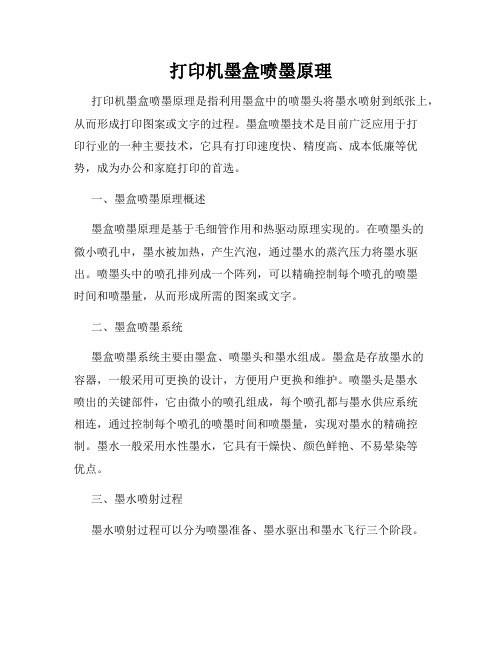 打印机墨盒喷墨原理

打印机墨盒喷墨原理是指利用墨盒中的喷墨头将墨水喷射到纸张上，从而形成打印图案或文字的过程。墨盒喷墨技术是目前广泛应用于打印行业的一种主要技术，它具有打印速度快、精度高、成本低廉等优势，成为办公和家庭打印的首选。

一、墨盒喷墨原理概述

墨盒喷墨原理是基于毛细管作用和热驱动原理实现的。在喷墨头的微小喷孔中，墨水被加热，产生汽泡，通过墨水的蒸汽压力将墨水驱出。喷墨头中的喷孔排列成一个阵列，可以精确控制每个喷孔的喷墨时间和喷墨量，从而形成所需的图案或文字。

二、墨盒喷墨系统

墨盒喷墨系统主要由墨盒、喷墨头和墨水组成。墨盒是存放墨水的容器，一般采用可更换的设计，方便用户更换和维护。喷墨头是墨水喷出的关键部件，它由微小的喷孔组成，每个喷孔都与墨水供应系统相连，通过控制每个喷孔的喷墨时间和喷墨量，实现对墨水的精确控制。墨水一般采用水性墨水，它具有干燥快、颜色鲜艳、不易晕染等优点。

三、墨水喷射过程

墨水喷射过程可以分为喷墨准备、墨水驱出和墨水飞行三个阶段。